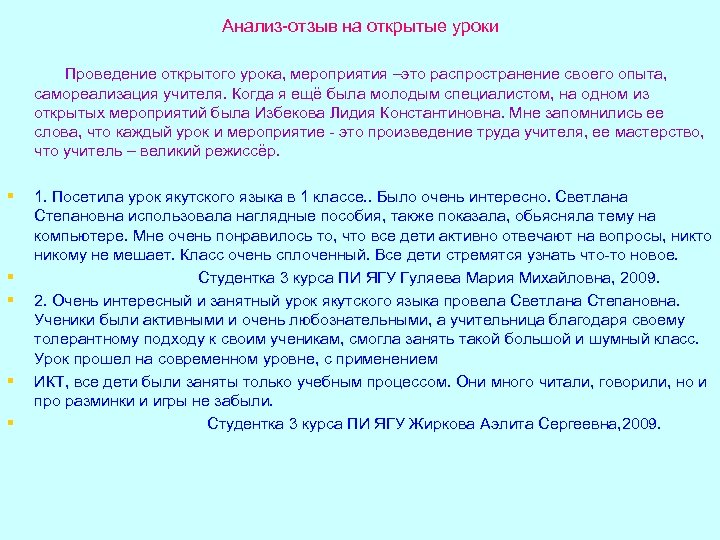 Анализ-отзыв на открытые уроки

Проведение открытого урока, мероприятия –это распространение своего опыта, самореализация учителя. Когда я ещё была молодым специалистом, на одном из открытых мероприятий была Избекова Лидия Константиновна. Мне запомнились ее слова, что каждый урок и мероприятие - это произведение труда учителя, ее мастерство, что учитель – великий режиссёр.

1. Посетила урок якутского языка в 1 классе.. Было очень интересно. Светлана Степановна использовала наглядные пособия, также показала, обьясняла тему на компьютере. Мне очень понравилось то, что все дети активно отвечают на вопросы, никто никому не мешает. Класс очень сплоченный. Все дети стремятся узнать что-то новое.

Студентка 3 курса ПИ ЯГУ Гуляева Мария Михайловна, 2009.

2. Очень интересный и занятный урок якутского языка провела Светлана Степановна. Ученики были активными и очень любознательными, а учительница благодаря своему толерантному подходу к своим ученикам, смогла занять такой большой и шумный класс. Урок прошел на современном уровне, с применением

ИКТ, все дети были заняты только учебным процессом. Они много читали, говорили, но и про разминки и игры не забыли.

Студентка 3 курса ПИ ЯГУ Жиркова Аэлита Сергеевна,2009.